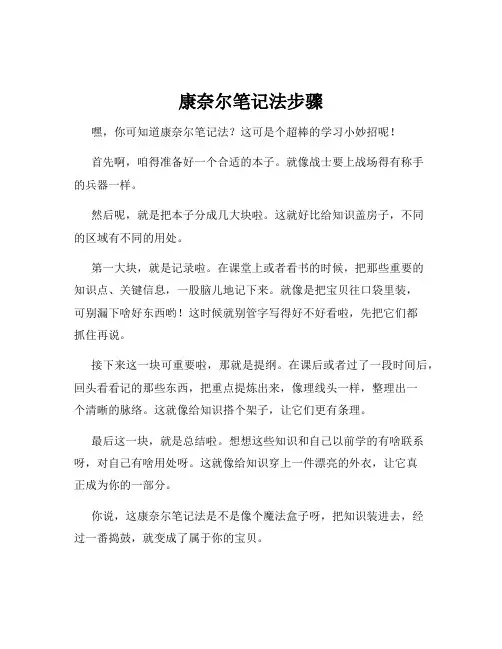 康奈尔笔记法步骤

嘿，你可知道康奈尔笔记法？这可是个超棒的学习小妙招呢！

首先啊，咱得准备好一个合适的本子。就像战士要上战场得有称手的兵器一样。

然后呢，就是把本子分成几大块啦。这就好比给知识盖房子，不同的区域有不同的用处。

第一大块，就是记录啦。在课堂上或者看书的时候，把那些重要的知识点、关键信息，一股脑儿地记下来。就像是把宝贝往口袋里装，可别漏下啥好东西哟！这时候就别管字写得好不好看啦，先把它们都抓住再说。

接下来这一块可重要啦，那就是提纲。在课后或者过了一段时间后，回头看看记的那些东西，把重点提炼出来，像理线头一样，整理出一个清晰的脉络。这就像给知识搭个架子，让它们更有条理。

最后这一块，就是总结啦。想想这些知识和自己以前学的有啥联系呀，对自己有啥用处呀。这就像给知识穿上一件漂亮的外衣，让它真正成为你的一部分。

你说，这康奈尔笔记法是不是像个魔法盒子呀，把知识装进去，经过一番捣鼓，就变成了属于你的宝贝。